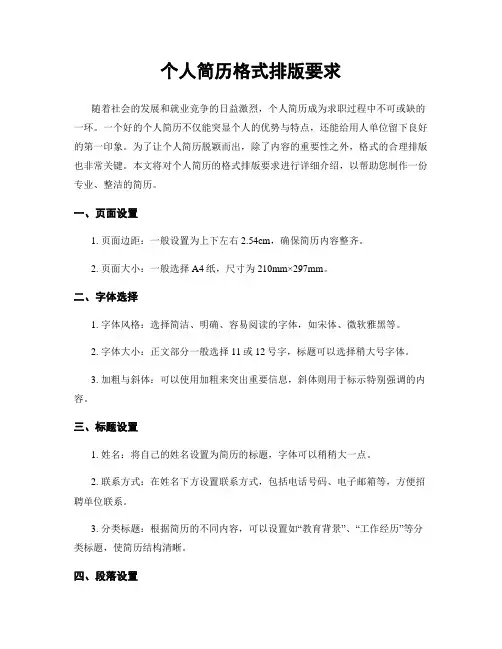 个人简历格式排版要求

随着社会的发展和就业竞争的日益激烈，个人简历成为求职过程中不可或缺的一环。一个好的个人简历不仅能突显个人的优势与特点，还能给用人单位留下良好的第一印象。为了让个人简历脱颖而出，除了内容的重要性之外，格式的合理排版也非常关键。本文将对个人简历的格式排版要求进行详细介绍，以帮助您制作一份专业、整洁的简历。

一、页面设置

1. 页面边距：一般设置为上下左右 2.54cm，确保简历内容整齐。

2. 页面大小：一般选择 A4 纸，尺寸为 210mm×297mm。

二、字体选择

1. 字体风格：选择简洁、明确、容易阅读的字体，如宋体、微软雅黑等。

2. 字体大小：正文部分一般选择 11 或 12 号字，标题可以选择稍大号字体。

3. 加粗与斜体：可以使用加粗来突出重要信息，斜体则用于标示特别强调的内容。

三、标题设置

1. 姓名：将自己的姓名设置为简历的标题，字体可以稍稍大一点。

2. 联系方式：在姓名下方设置联系方式，包括电话号码、电子邮箱等，方便招聘单位联系。

3. 分类标题：根据简历的不同内容，可以设置如“教育背景”、“工作经历”等分类标题，使简历结构清晰。

四、段落设置